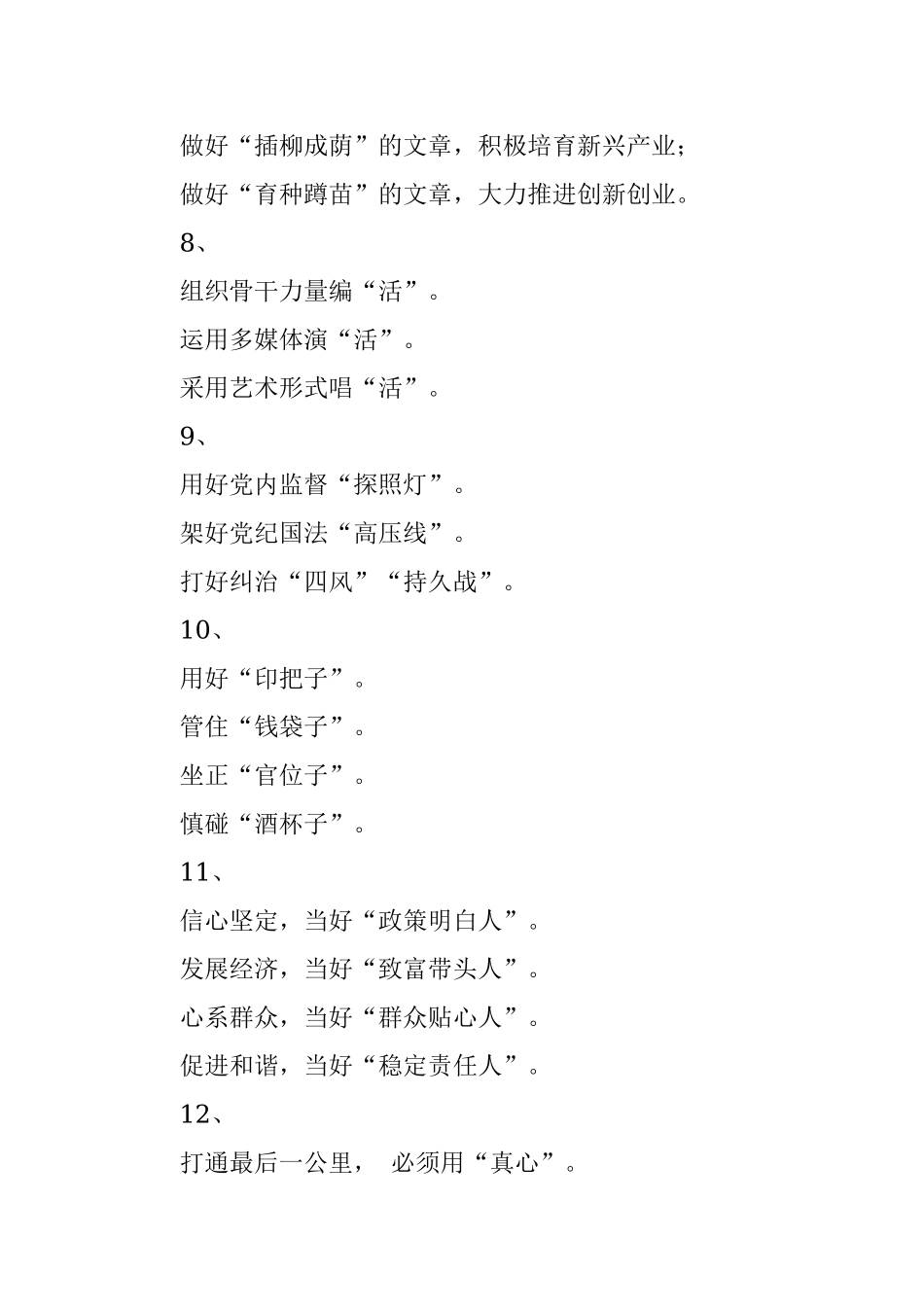 做好“插柳成荫”的文章，积极培育新兴产业；

做好“育种蹲苗”的文章，大力推进创新创业。

8、

组织骨干力量编“活”。

运用多媒体演“活”。

采用艺术形式唱“活”。

9、

用好党内监督“探照灯”。

架好党纪国法“高压线”。

打好纠治“四风”“持久战”。

10、

用好“印把子”。

管住“钱袋子”。

坐正“官位子”。

慎碰“酒杯子”。

11、

信心坚定，当好“政策明白人”。

发展经济，当好“致富带头人”。

心系群众，当好“群众贴心人”。

促进和谐，当好“稳定责任人”。

12、

打通最后一公里， 必须用“真心”。